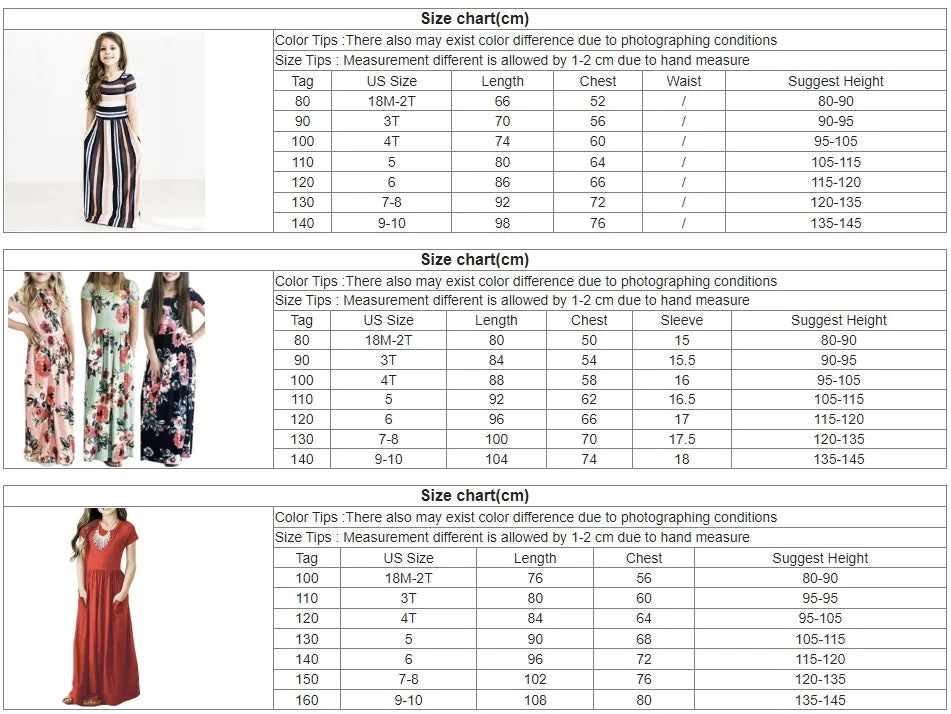 Size chart(cm)

Color Tips :There also may exist color difference due to photographing conditions

Size Tips : Measurement different is allowed by 1-2 cm due to hand measure

| Tag | US Size | Length | Chest | Waist | Suggest Height |
|---|---|---|---|---|---|
| 80 | 18M-2T | 66 | 52 | / | 80-90 |
| 90 | 3T | 70 | 56 | / | 90-95 |
| 100 | 4T | 74 | 60 | / | 95-105 |
| 110 | 5 | 80 | 64 | / | 105-115 |
| 120 | 6 | 86 | 66 | / | 115-120 |
| 130 | 7-8 | 92 | 72 | / | 120-135 |
| 140 | 9-10 | 98 | 76 | / | 135-145 |

Size chart(cm)

Color Tips :There also may exist color difference due to photographing conditions

Size Tips : Measurement different is allowed by 1-2 cm due to hand measure

| Tag | US Size | Length | Chest | Sleeve | Suggest Height |
|---|---|---|---|---|---|
| 80 | 18M-2T | 80 | 50 | 15 | 80-90 |
| 90 | 3T | 84 | 54 | 15.5 | 90-95 |
| 100 | 4T | 88 | 58 | 16 | 95-105 |
| 110 | 5 | 92 | 62 | 16.5 | 105-115 |
| 120 | 6 | 96 | 66 | 17 | 115-120 |
| 130 | 7-8 | 100 | 70 | 17.5 | 120-135 |
| 140 | 9-10 | 104 | 74 | 18 | 135-145 |

Size chart(cm)

Color Tips :There also may exist color difference due to photographing conditions

Size Tips : Measurement different is allowed by 1-2 cm due to hand measure

| Tag | US Size | Length | Chest | Suggest Height |
|---|---|---|---|---|
| 100 | 18M-2T | 76 | 56 | 80-90 |
| 110 | 3T | 80 | 60 | 95-95 |
| 120 | 4T | 84 | 64 | 95-105 |
| 130 | 5 | 90 | 68 | 105-115 |
| 140 | 6 | 96 | 72 | 115-120 |
| 150 | 7-8 | 102 | 76 | 120-135 |
| 160 | 9-10 | 108 | 80 | 135-145 |